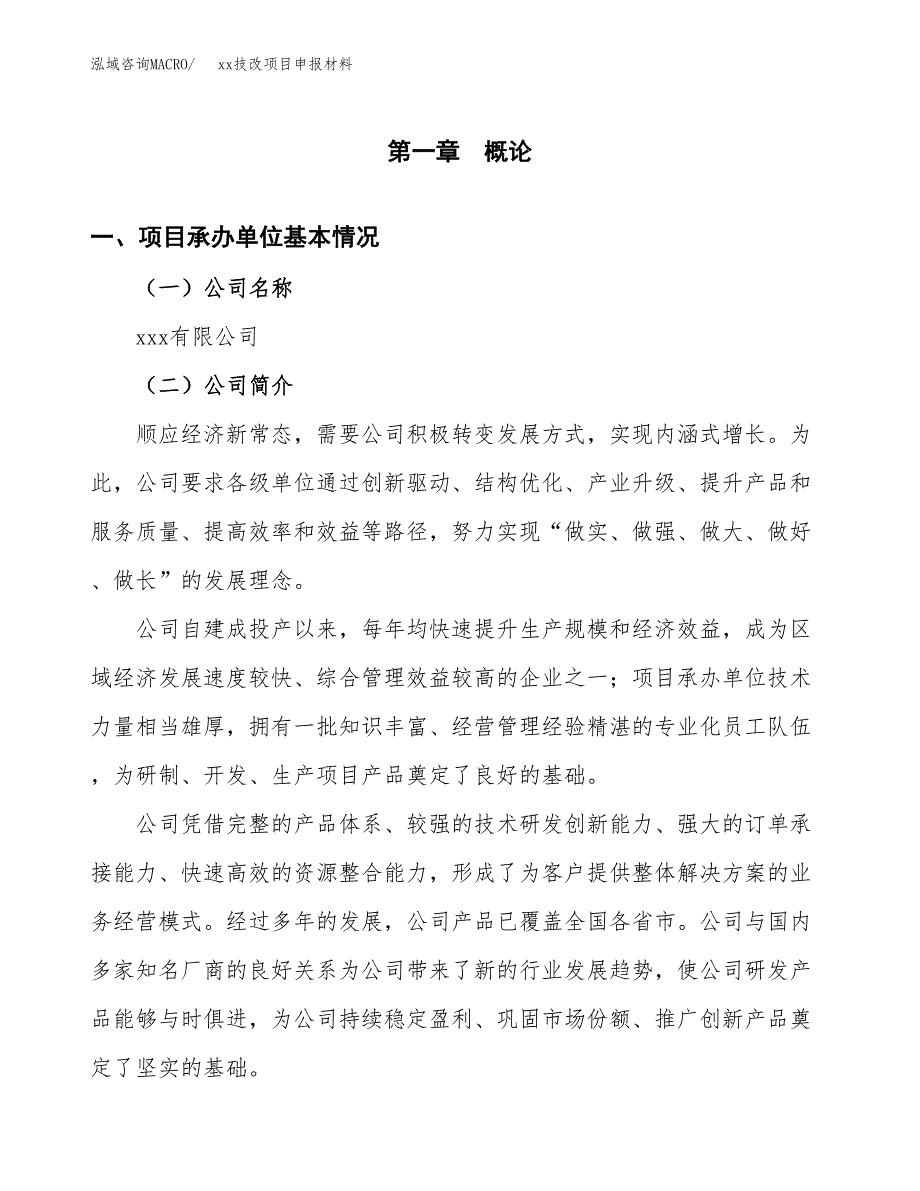 泓域咨询MACRO/　xx技改项目申报材料

第一章　概论

一、项目承办单位基本情况

（一）公司名称

xxx有限公司

（二）公司简介

顺应经济新常态，需要公司积极转变发展方式，实现内涵式增长。为此，公司要求各级单位通过创新驱动、结构优化、产业升级、提升产品和服务质量、提高效率和效益等路径，努力实现“做实、做强、做大、做好、做长”的发展理念。

公司自建成投产以来，每年均快速提升生产规模和经济效益，成为区域经济发展速度较快、综合管理效益较高的企业之一；项目承办单位技术力量相当雄厚，拥有一批知识丰富、经营管理经验精湛的专业化员工队伍，为研制、开发、生产项目产品奠定了良好的基础。

公司凭借完整的产品体系、较强的技术研发创新能力、强大的订单承接能力、快速高效的资源整合能力，形成了为客户提供整体解决方案的业务经营模式。经过多年的发展，公司产品已覆盖全国各省市。公司与国内多家知名厂商的良好关系为公司带来了新的行业发展趋势，使公司研发产品能够与时俱进，为公司持续稳定盈利、巩固市场份额、推广创新产品奠定了坚实的基础。